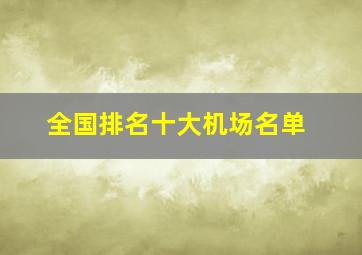 全国排名十大机场名单